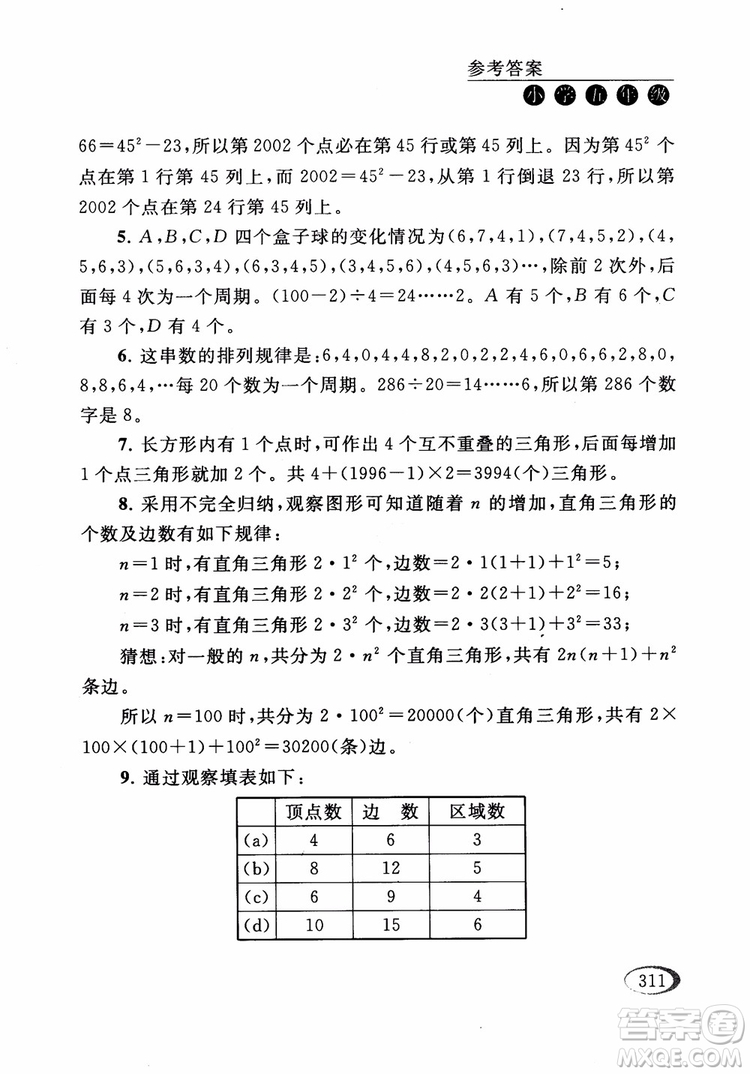 参考答案

小学五年级

$66=45^2-23$，所以第 2002 个点必在第 45 行或第 45 列上。因为第 $45^2$ 个点在第 1 行第 45 列上，而 $2002=45^2-23$，从第 1 行倒退 23 行，所以第 2002 个点在第 24 行第 45 列上。

5. $A,B,C,D$ 四个盒子球的变化情况为(6,7,4,1)，(7,4,5,2)，(4,5,6,3)，(5,6,3,4)，(6,3,4,5)，(3,4,5,6)，(4,5,6,3)…，除前 2 次外，后面每 4 次为一个周期。$(100-2)\div4=24\cdots\cdots2$。$A$ 有 5 个，$B$ 有 6 个，$C$ 有 3 个，$D$ 有 4 个。

6. 这串数的排列规律是：6,4,0,4,4,8,2,0,2,2,4,6,0,6,6,2,8,0,8,8,6,4,…每 20 个数为一个周期。$286\div20=14\cdots\cdots6$，所以第 286 个数字是 8。

7. 长方形内有 1 个点时，可作出 4 个互不重叠的三角形，后面每增加 1 个点三角形就加 2 个。共 $4+(1996-1)\times2=3994$(个)三角形。

8. 采用不完全归纳，观察图形可知道随着 $n$ 的增加，直角三角形的个数及边数有如下规律：

$n=1$ 时，有直角三角形 $2\cdot1^2$ 个，边数$=2\cdot1(1+1)+1^2=5$；

$n=2$ 时，有直角三角形 $2\cdot2^2$ 个，边数$=2\cdot2(2+1)+2^2=16$；

$n=3$ 时，有直角三角形 $2\cdot3^2$ 个，边数$=2\cdot3(3+1)+3^2=33$；

猜想：对一般的 $n$，共分为 $2\cdot n^2$ 个直角三角形，共有 $2n(n+1)+n^2$ 条边。

所以 $n=100$ 时，共分为 $2\cdot100^2=20000$(个)直角三角形，共有 $2\times100\times(100+1)+100^2=30200$(条)边。

9. 通过观察填表如下：

| | 顶点数 | 边 数 | 区域数 |
|---|---|---|---|
| (a) | 4 | 6 | 3 |
| (b) | 8 | 12 | 5 |
| (c) | 6 | 9 | 4 |
| (d) | 10 | 15 | 6 |

311

答案圈
MXQE.COM